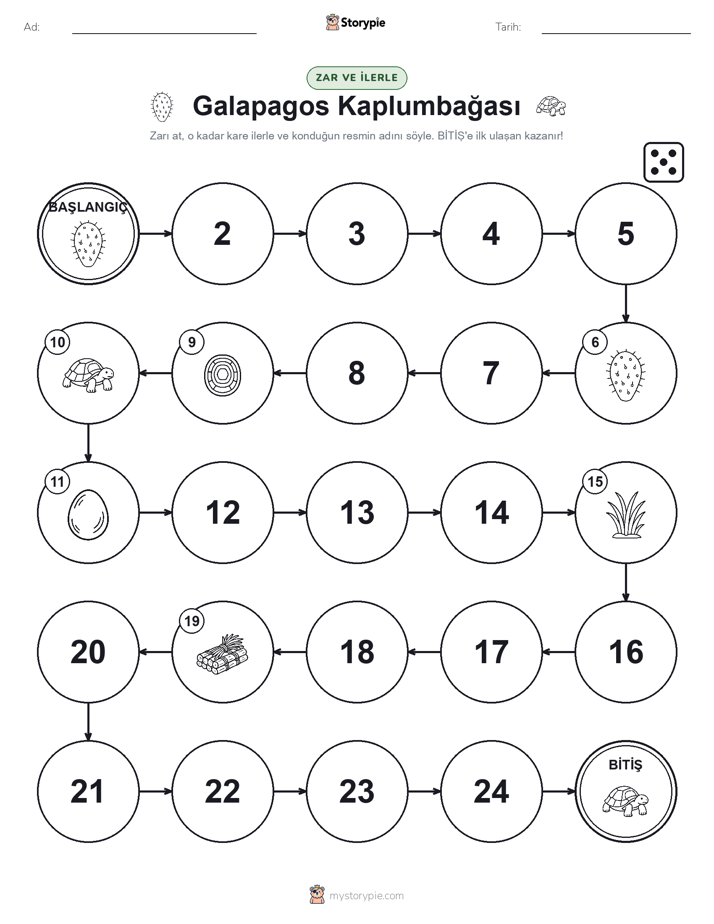 Ad:

Storypie

Tarih:

ZAR VE İLERLE

Galapagos Kaplumbağası

Zarı at, o kadar kare ilerle ve konduğun resmin adını söyle. BİTİŞ'e ilk ulaşan kazanır!

BAŞLANGIÇ

2

3

4

5

6

7

8

9

10

11

12

13

14

15

16

17

18

19

20

21

22

23

24

BİTİŞ

mystorypie.com